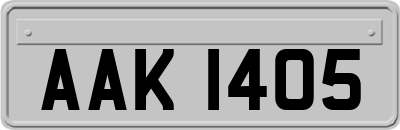 AAK 1405